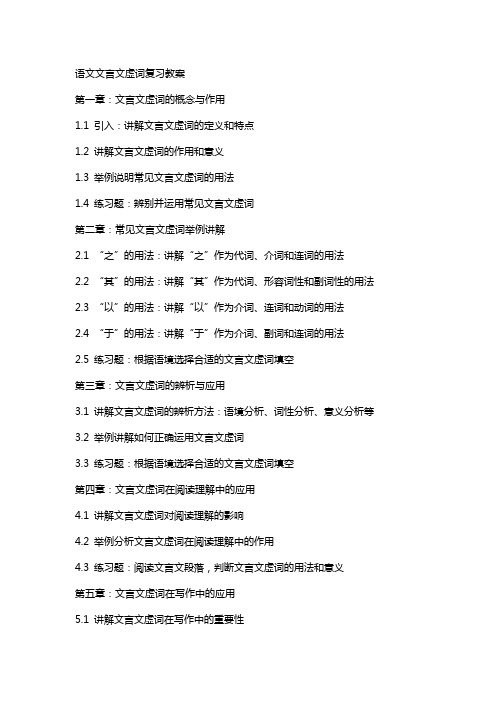 语文文言文虚词复习教案

第一章：文言文虚词的概念与作用

1.1 引入：讲解文言文虚词的定义和特点

1.2 讲解文言文虚词的作用和意义

1.3 举例说明常见文言文虚词的用法

1.4 练习题：辨别并运用常见文言文虚词

第二章：常见文言文虚词举例讲解

2.1 “之”的用法：讲解“之”作为代词、介词和连词的用法

2.2 “其”的用法：讲解“其”作为代词、形容词性和副词性的用法

2.3 “以”的用法：讲解“以”作为介词、连词和动词的用法

2.4 “于”的用法：讲解“于”作为介词、副词和连词的用法

2.5 练习题：根据语境选择合适的文言文虚词填空

第三章：文言文虚词的辨析与应用

3.1 讲解文言文虚词的辨析方法：语境分析、词性分析、意义分析等

3.2 举例讲解如何正确运用文言文虚词

3.3 练习题：根据语境选择合适的文言文虚词填空

第四章：文言文虚词在阅读理解中的应用

4.1 讲解文言文虚词对阅读理解的影响

4.2 举例分析文言文虚词在阅读理解中的作用

4.3 练习题：阅读文言文段落，判断文言文虚词的用法和意义

第五章：文言文虚词在写作中的应用

5.1 讲解文言文虚词在写作中的重要性